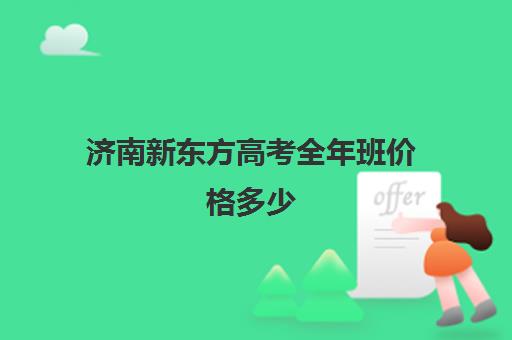 济南新东方高考全年班价格多少

offer